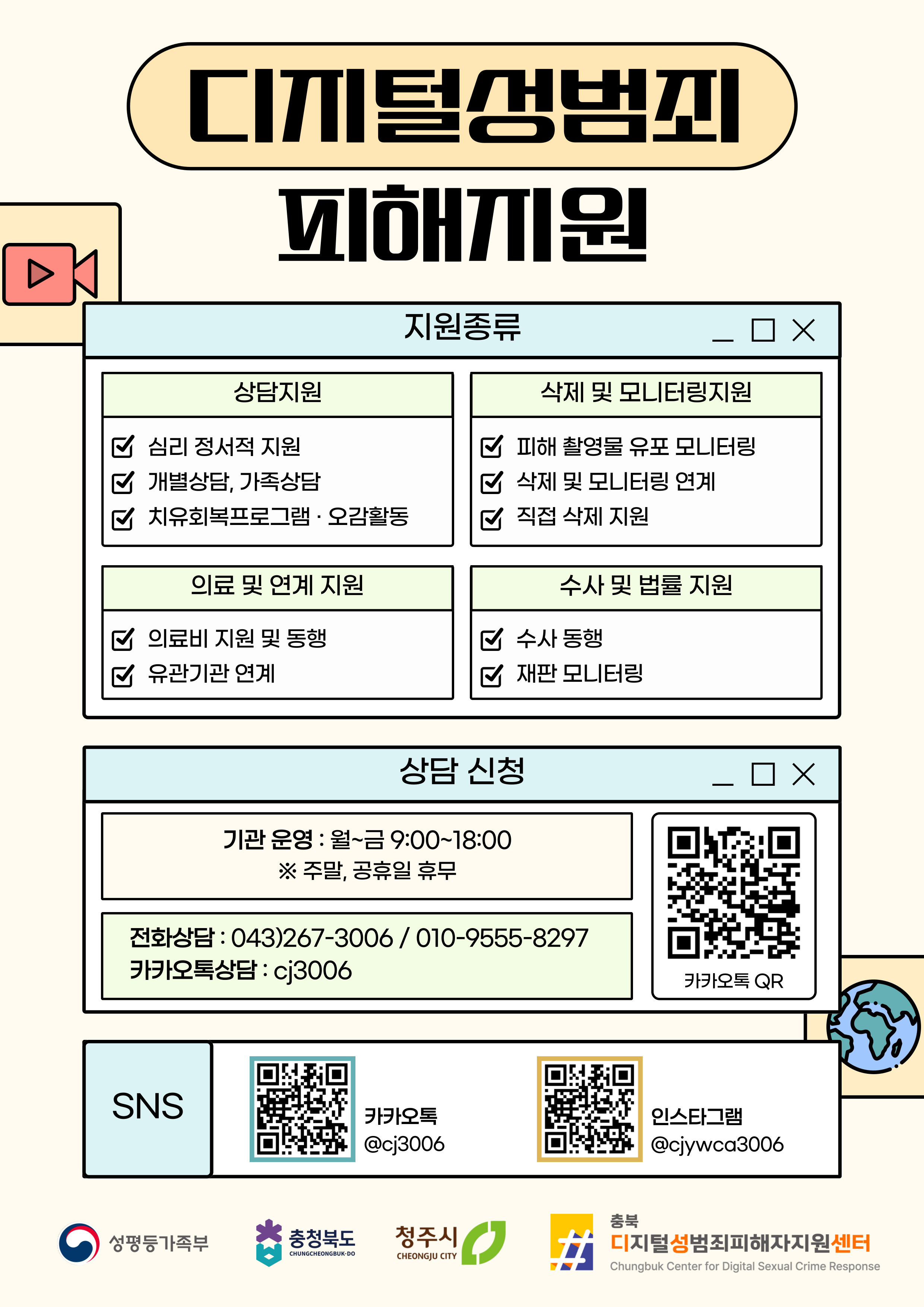 디지털성범죄

피해지원

지원종류

상담지원

☑ 심리 정서적 지원
☑ 개별상담, 가족상담
☑ 치유회복프로그램 · 오감활동

삭제 및 모니터링지원

☑ 피해 촬영물 유포 모니터링
☑ 삭제 및 모니터링 연계
☑ 직접 삭제 지원

의료 및 연계 지원

☑ 의료비 지원 및 동행
☑ 유관기관 연계

수사 및 법률 지원

☑ 수사 동행
☑ 재판 모니터링

상담 신청

기관 운영 : 월~금 9:00~18:00
※ 주말, 공휴일 휴무

전화상담 : 043)267-3006 / 010-9555-8297
카카오톡상담 : cj3006

카카오톡 QR

SNS

카카오톡
@cj3006

인스타그램
@cjywca3006

성평등가족부

충청북도
CHUNGCHEONGBUK-DO

청주시
CHEONGJU CITY

충북
디지털성범죄피해자지원센터
Chungbuk Center for Digital Sexual Crime Response